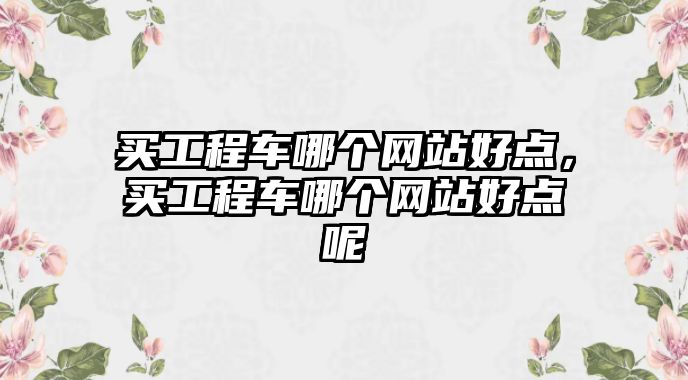 买工程车哪个网站好点，买工程车哪个网站好点呢